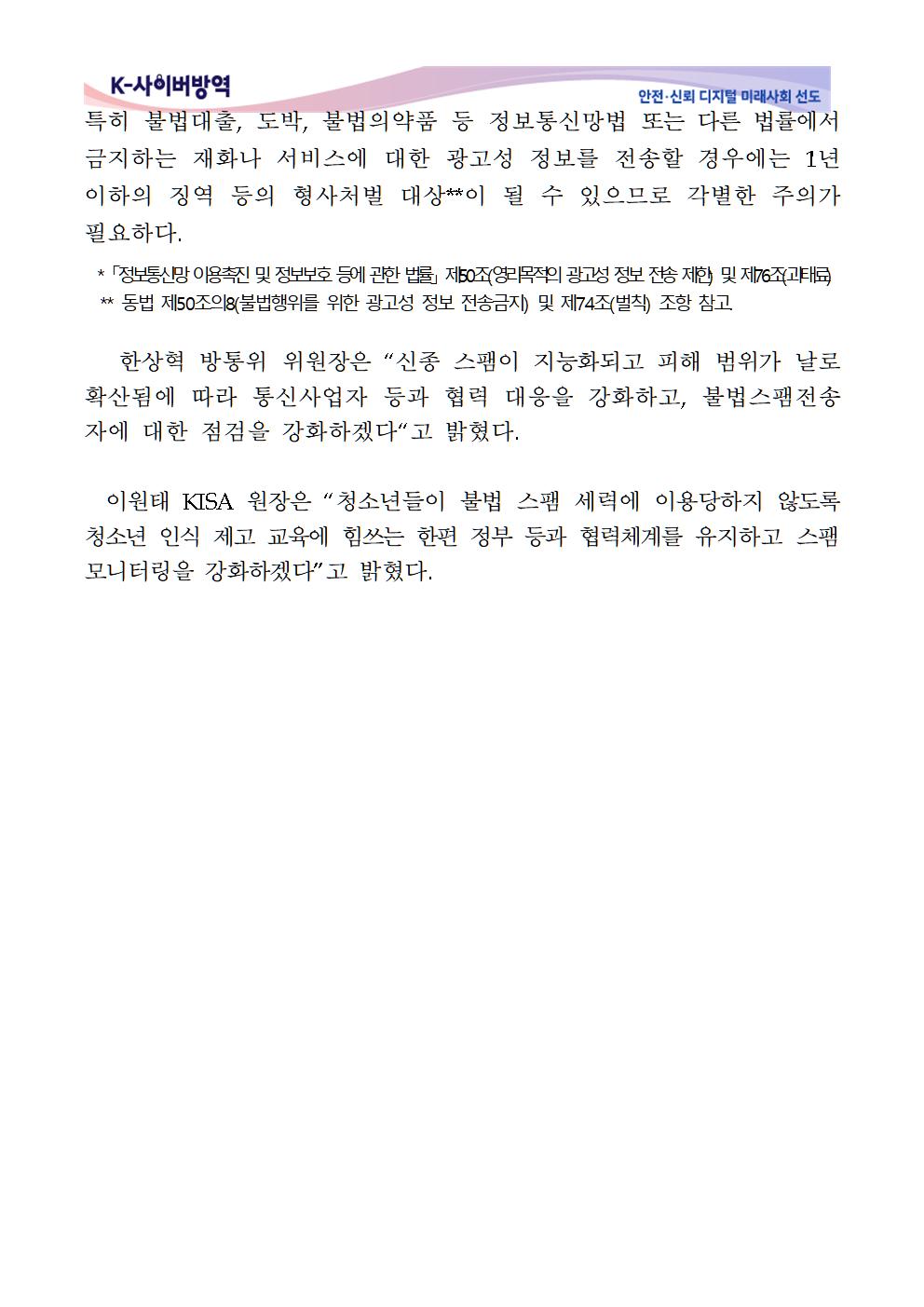 K-사이버방역

안전·신뢰 디지털 미래사회 선도

특히 불법대출, 도박, 불법의약품 등 정보통신망법 또는 다른 법률에서 금지하는 재화나 서비스에 대한 광고성 정보를 전송할 경우에는 1년 이하의 징역 등의 형사처벌 대상**이 될 수 있으므로 각별한 주의가 필요하다.

* 「정보통신망 이용촉진 및 정보보호 등에 관한 법률」 제50조(영리목적의 광고성 정보 전송 제한) 및 제76조(과태료)
** 동법 제50조의8(불법행위를 위한 광고성 정보 전송금지) 및 제74조(벌칙) 조항 참고

한상혁 방통위 위원장은 “신종 스팸이 지능화되고 피해 범위가 날로 확산됨에 따라 통신사업자 등과 협력 대응을 강화하고, 불법스팸전송자에 대한 점검을 강화하겠다“고 밝혔다.

이원태 KISA 원장은 “청소년들이 불법 스팸 세력에 이용당하지 않도록 청소년 인식 제고 교육에 힘쓰는 한편 정부 등과 협력체계를 유지하고 스팸 모니터링을 강화하겠다”고 밝혔다.